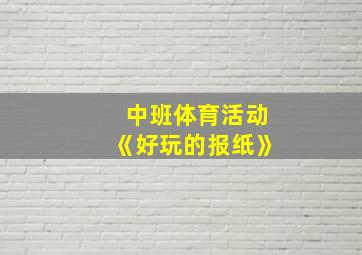 中班体育活动
《好玩的报纸》